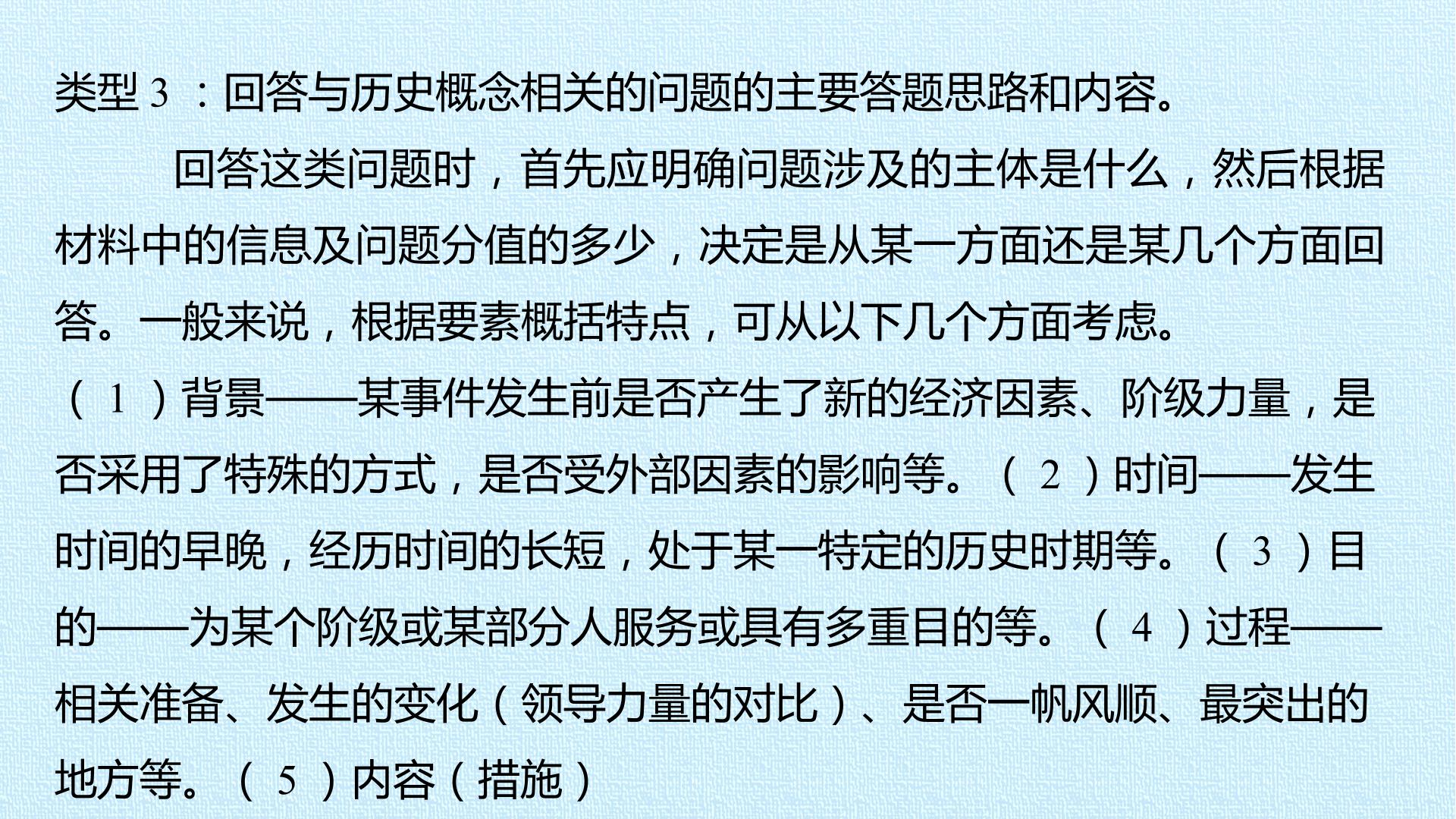 类型3：回答与历史概念相关的问题的主要答题思路和内容。

回答这类问题时，首先应明确问题涉及的主体是什么，然后根据材料中的信息及问题分值的多少，决定是从某一方面还是某几个方面回答。一般来说，根据要素概括特点，可从以下几个方面考虑。

（1）背景——某事件发生前是否产生了新的经济因素、阶级力量，是否采用了特殊的方式，是否受外部因素的影响等。（2）时间——发生时间的早晚，经历时间的长短，处于某一特定的历史时期等。（3）目的——为某个阶级或某部分人服务或具有多重目的等。（4）过程——相关准备、发生的变化（领导力量的对比）、是否一帆风顺、最突出的地方等。（5）内容（措施）